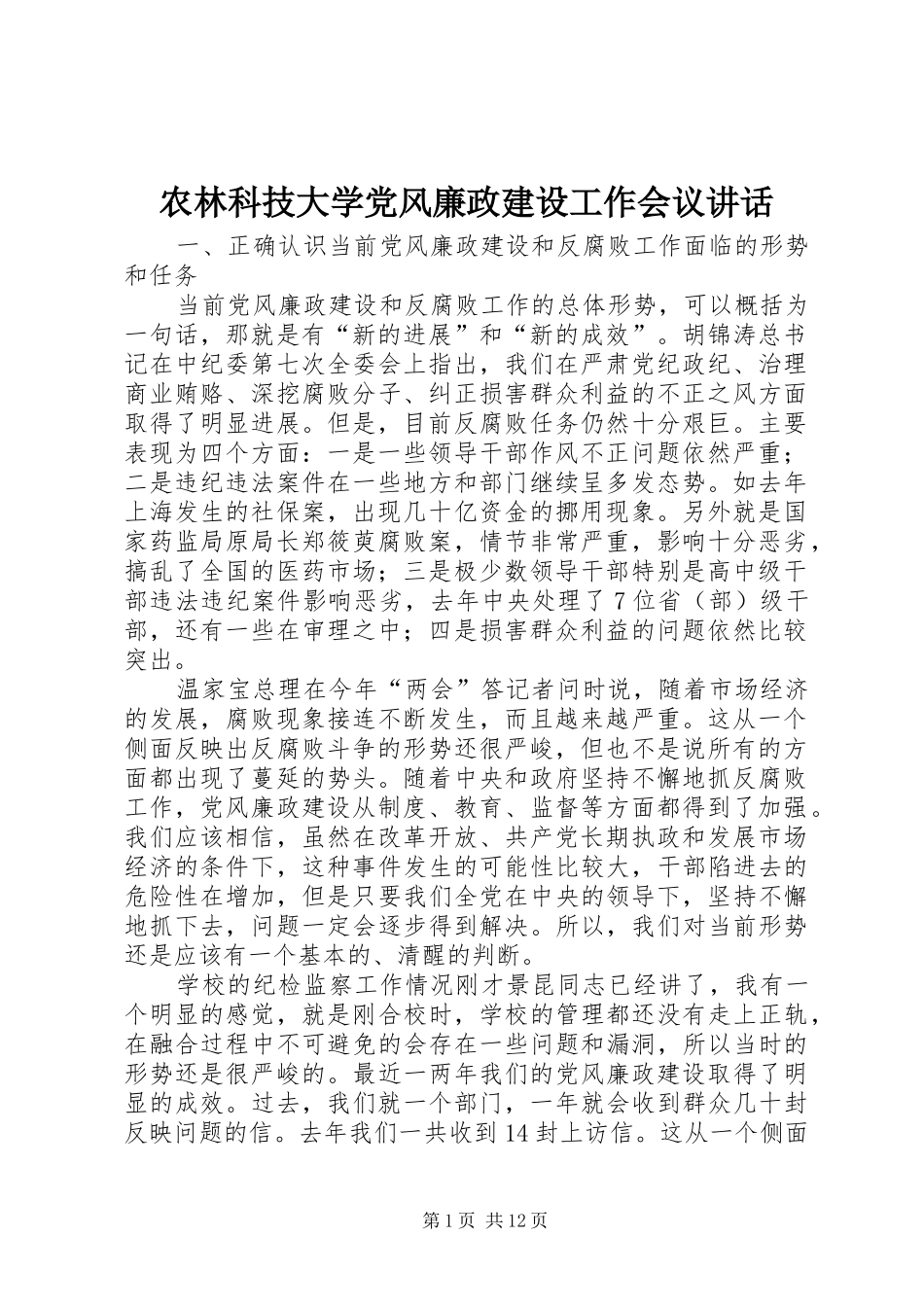 农林科技大学党风廉政建设工作会议讲话

一、正确认识当前党风廉政建设和反腐败工作面临的形势和任务

当前党风廉政建设和反腐败工作的总体形势，可以概括为一句话，那就是有“新的进展”和“新的成效”。胡锦涛总书记在中纪委第七次全委会上指出，我们在严肃党纪政纪、治理商业贿赂、深挖腐败分子、纠正损害群众利益的不正之风方面取得了明显进展。但是，目前反腐败任务仍然十分艰巨。主要表现为四个方面：一是一些领导干部作风不正问题依然严重；二是违纪违法案件在一些地方和部门继续呈多发态势。如去年上海发生的社保案，出现几十亿资金的挪用现象。另外就是国家药监局原局长郑筱萸腐败案，情节非常严重，影响十分恶劣，搞乱了全国的医药市场；三是极少数领导干部特别是高中级干部违法违纪案件影响恶劣，去年中央处理了7位省（部）级干部，还有一些在审理之中；四是损害群众利益的问题依然比较突出。

温家宝总理在今年“两会”答记者问时说，随着市场经济的发展，腐败现象接连不断发生，而且越来越严重。这从一个侧面反映出反腐败斗争的形势还很严峻，但也不是说所有的方面都出现了蔓延的势头。随着中央和政府坚持不懈地抓反腐败工作，党风廉政建设从制度、教育、监督等方面都得到了加强。我们应该相信，虽然在改革开放、共产党长期执政和发展市场经济的条件下，这种事件发生的可能性比较大，干部陷进去的危险性在增加，但是只要我们全党在中央的领导下，坚持不懈地抓下去，问题一定会逐步得到解决。所以，我们对当前形势还是应该有一个基本的、清醒的判断。

学校的纪检监察工作情况刚才景昆同志已经讲了，我有一个明显的感觉，就是刚合校时，学校的管理都还没有走上正轨，在融合过程中不可避免的会存在一些问题和漏洞，所以当时的形势还是很严峻的。最近一两年我们的党风廉政建设取得了明显的成效。过去，我们就一个部门，一年就会收到群众几十封反映问题的信。去年我们一共收到14封上访信。这从一个侧面

第1页 共12页